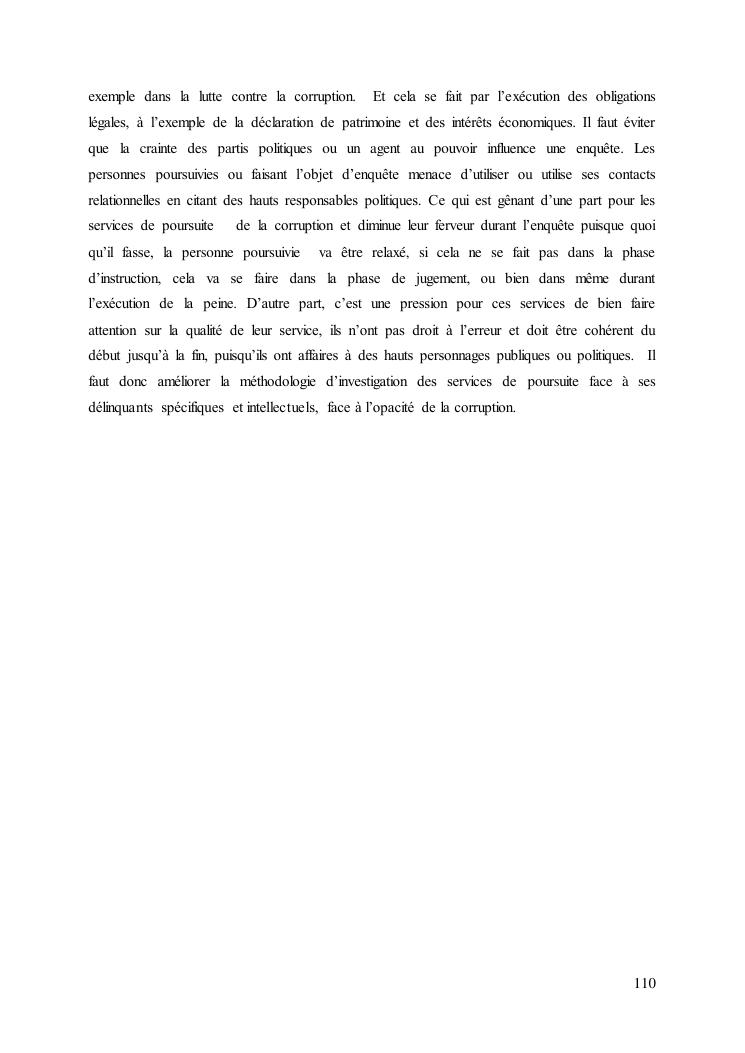 exemple dans la lutte contre la corruption. Et cela se fait par l'exécution des obligations légales, à l'exemple de la déclaration de patrimoine et des intérêts économiques. Il faut éviter que la crainte des partis politiques ou un agent au pouvoir influence une enquête. Les personnes poursuivies ou faisant l'objet d'enquête menace d'utiliser ou utilise ses contacts relationnelles en citant des hauts responsables politiques. Ce qui est gênant d'une part pour les services de poursuite de la corruption et diminue leur ferveur durant l'enquête puisque quoi qu'il fasse, la personne poursuivie va être relaxé, si cela ne se fait pas dans la phase d'instruction, cela va se faire dans la phase de jugement, ou bien dans même durant l'exécution de la peine. D'autre part, c'est une pression pour ces services de bien faire attention sur la qualité de leur service, ils n'ont pas droit à l'erreur et doit être cohérent du début jusqu'à la fin, puisqu'ils ont affaires à des hauts personnages publiques ou politiques. Il faut donc améliorer la méthodologie d'investigation des services de poursuite face à ses délinquants spécifiques et intellectuels, face à l'opacité de la corruption.

110